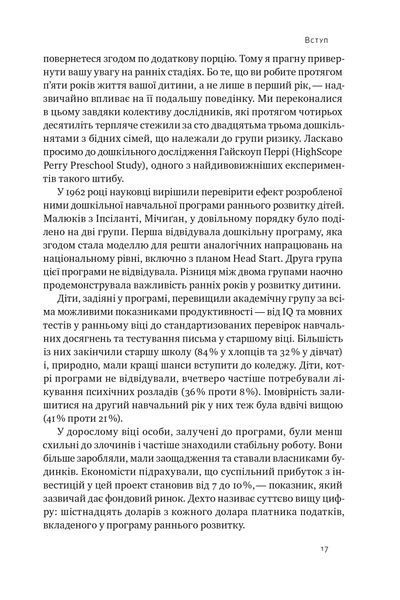 Вступ

повернетеся згодом по додаткову порцію. Тому я прагну привернути вашу увагу на ранніх стадіях. Бо те, що ви робите протягом п'яти років життя вашої дитини, а не лише в перший рік, — надзвичайно впливає на її подальшу поведінку. Ми переконалися в цьому завдяки колективу дослідників, які протягом чотирьох десятиліть терпляче стежили за сто двадцятьма трьома дошкільнятами з бідних сімей, що належали до групи ризику. Ласкаво просимо до дошкільного дослідження Гайскоуп Перрі (HighScope Perry Preschool Study), одного з найдивовижніших експериментів такого штибу.

У 1962 році науковці вирішили перевірити ефект розробленої ними дошкільної навчальної програми раннього розвитку дітей. Малюків з Іпсіланті, Мічиган, у довільному порядку було поділено на дві групи. Перша відвідувала дошкільну програму, яка згодом стала моделлю для решти аналогічних напрацювань на національному рівні, включно з планом Head Start. Друга група цієї програми не відвідувала. Різниця між двома групами наочно продемонструвала важливість ранніх років у розвитку дитини.

Діти, задіяні у програмі, перевищили академічну групу за всіма можливими показниками продуктивності — від IQ та мовних тестів у ранньому віці до стандартизованих перевірок навчальних досягнень та тестування письма у старшому віці. Більшість із них закінчили старшу школу (84% у хлопців та 32% у дівчат) і, природно, мали кращі шанси вступити до коледжу. Діти, котрі програми не відвідували, вчетверо частіше потребували лікування психічних розладів (36% проти 8%). Імовірність залишитися на другий навчальний рік у них теж була вдвічі вищою (41% проти 21%).

У дорослому віці особи, залучені до програми, були менш схильні до злочинів і частіше знаходили стабільну роботу. Вони більше заробляли, мали заощадження та ставали власниками будинків. Економісти підрахували, що суспільний прибуток з інвестицій у цей проект становив від 7 до 10%, — показник, який зазвичай дає фондовий ринок. Дехто називає суттєво вищу цифру: шістнадцять доларів з кожного долара платника податків, вкладеного у програму раннього розвитку.

17